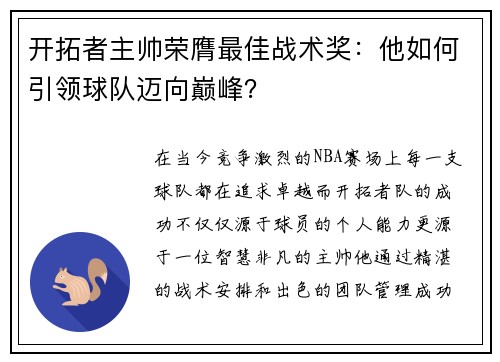 开拓者主帅荣膺最佳战术奖：他如何引领球队迈向巅峰？

在当今竞争激烈的NBA赛场上每一支球队都在追求卓越而开拓者队的成功不仅仅源于球员的个人能力更源于一位智慧非凡的主帅他通过精湛的战术安排和出色的团队管理成功